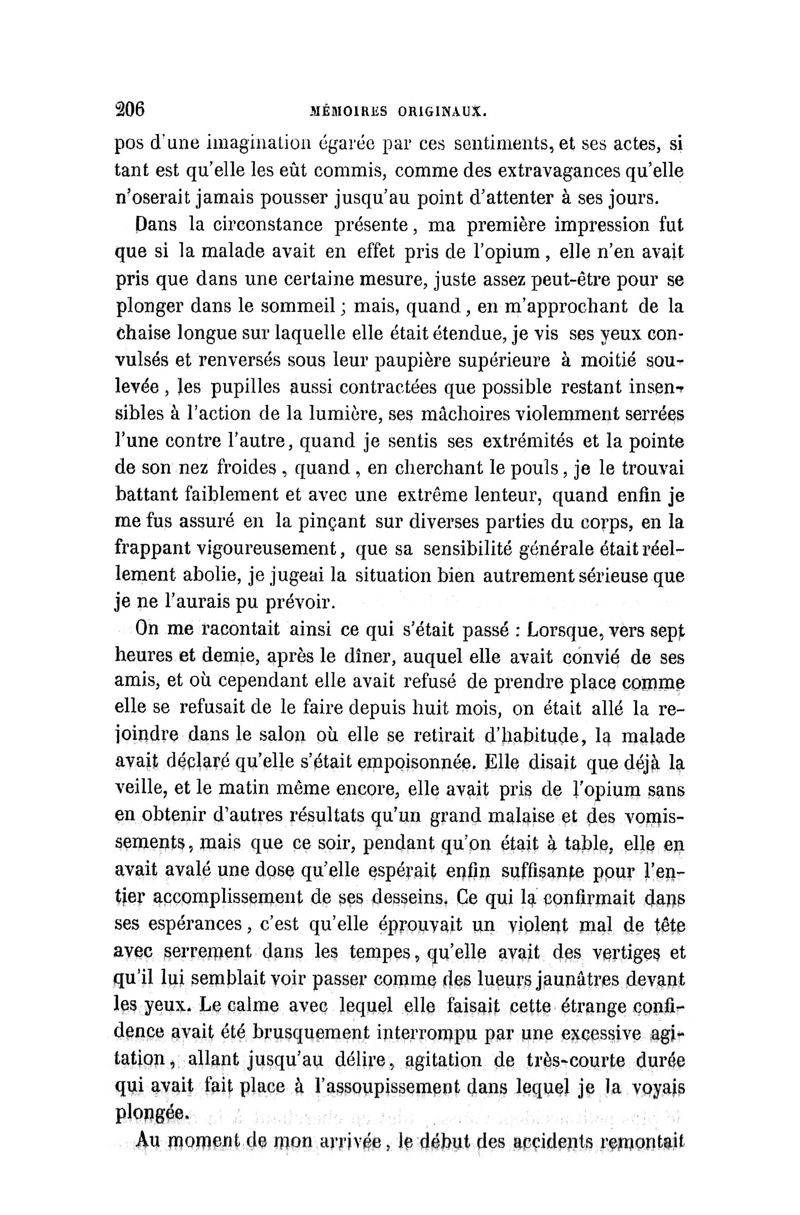 206 MÉMOIRES ORIGINAUX.

pos d'une imagination égarée par ces sentiments, et ses actes, si tant est qu'elle les eût commis, comme des extravagances qu'elle n'oserait jamais pousser jusqu'au point d'attenter à ses jours.

Dans la circonstance présente, ma première impression fut que si la malade avait en effet pris de l'opium, elle n'en avait pris que dans une certaine mesure, juste assez peut-être pour se plonger dans le sommeil; mais, quand, en m'approchant de la chaise longue sur laquelle elle était étendue, je vis ses yeux convulsés et renversés sous leur paupière supérieure à moitié soulevée, les pupilles aussi contractées que possible restant insensibles à l'action de la lumière, ses mâchoires violemment serrées l'une contre l'autre, quand je sentis ses extrémités et la pointe de son nez froides, quand, en cherchant le pouls, je le trouvai battant faiblement et avec une extrême lenteur, quand enfin je me fus assuré en la pinçant sur diverses parties du corps, en la frappant vigoureusement, que sa sensibilité générale était réellement abolie, je jugeai la situation bien autrement sérieuse que je ne l'aurais pu prévoir.

On me racontait ainsi ce qui s'était passé : Lorsque, vers sept heures et demie, après le dîner, auquel elle avait convié de ses amis, et où cependant elle avait refusé de prendre place comme elle se refusait de le faire depuis huit mois, on était allé la rejoindre dans le salon où elle se retirait d'habitude, la malade avait déclaré qu'elle s'était empoisonnée. Elle disait que déjà la veille, et le matin même encore, elle avait pris de l'opium sans en obtenir d'autres résultats qu'un grand malaise et des vomissements, mais que ce soir, pendant qu'on était à table, elle en avait avalé une dose qu'elle espérait enfin suffisante pour l'entier accomplissement de ses desseins. Ce qui la confirmait dans ses espérances, c'est qu'elle éprouvait un violent mal de tête avec serrement dans les tempes, qu'elle avait des vertiges et qu'il lui semblait voir passer comme des lueurs jaunâtres devant les yeux. Le calme avec lequel elle faisait cette étrange confidence avait été brusquement interrompu par une excessive agitation, allant jusqu'au délire, agitation de très-courte durée qui avait fait place à l'assoupissement dans lequel je la voyais plongée.

Au moment de mon arrivée, le début des accidents remontait